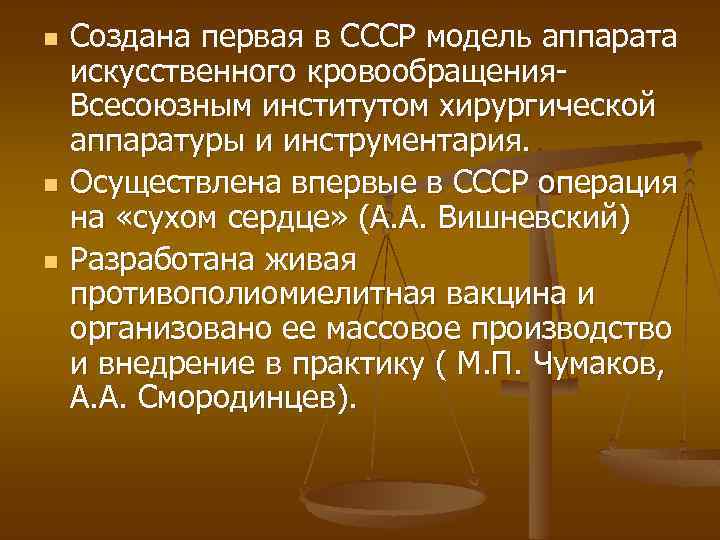 Создана первая в СССР модель аппарата искусственного кровообращения- Всесоюзным институтом хирургической аппаратуры и инструментария.

Осуществлена впервые в СССР операция на «сухом сердце» (А.А. Вишневский)

Разработана живая противополиомиелитная вакцина и организовано ее массовое производство и внедрение в практику ( М.П. Чумаков, А.А. Смородинцев).